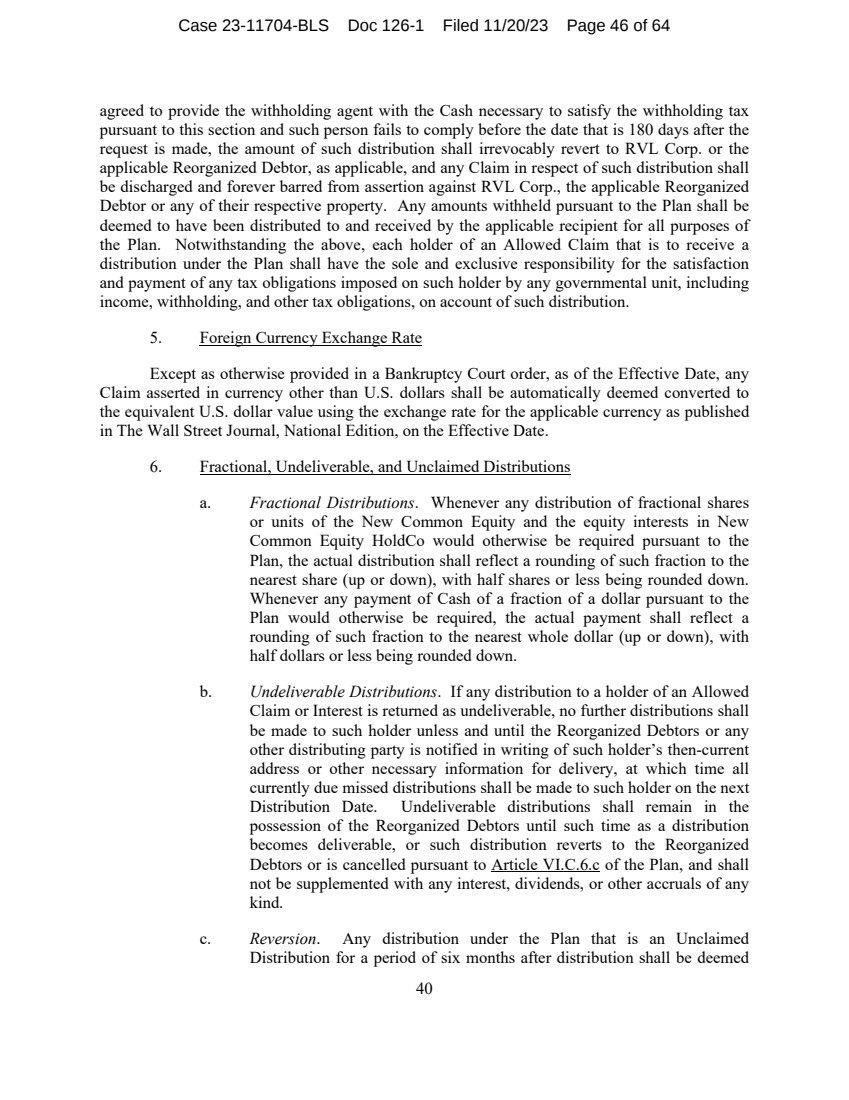 Case 23-11704-BLS Doc 126-1 Filed 11/20/23 Page 46 of 64

agreed to provide the withholding agent with the Cash necessary to satisfy the withholding tax pursuant to this section and such person fails to comply before the date that is 180 days after the request is made, the amount of such distribution shall irrevocably revert to RVL Corp. or the applicable Reorganized Debtor, as applicable, and any Claim in respect of such distribution shall be discharged and forever barred from assertion against RVL Corp., the applicable Reorganized Debtor or any of their respective property. Any amounts withheld pursuant to the Plan shall be deemed to have been distributed to and received by the applicable recipient for all purposes of the Plan. Notwithstanding the above, each holder of an Allowed Claim that is to receive a distribution under the Plan shall have the sole and exclusive responsibility for the satisfaction and payment of any tax obligations imposed on such holder by any governmental unit, including income, withholding, and other tax obligations, on account of such distribution.

5. Foreign Currency Exchange Rate

Except as otherwise provided in a Bankruptcy Court order, as of the Effective Date, any Claim asserted in currency other than U.S. dollars shall be automatically deemed converted to the equivalent U.S. dollar value using the exchange rate for the applicable currency as published in The Wall Street Journal, National Edition, on the Effective Date.

6. Fractional, Undeliverable, and Unclaimed Distributions

a. Fractional Distributions. Whenever any distribution of fractional shares or units of the New Common Equity and the equity interests in New Common Equity HoldCo would otherwise be required pursuant to the Plan, the actual distribution shall reflect a rounding of such fraction to the nearest share (up or down), with half shares or less being rounded down. Whenever any payment of Cash of a fraction of a dollar pursuant to the Plan would otherwise be required, the actual payment shall reflect a rounding of such fraction to the nearest whole dollar (up or down), with half dollars or less being rounded down.

b. Undeliverable Distributions. If any distribution to a holder of an Allowed Claim or Interest is returned as undeliverable, no further distributions shall be made to such holder unless and until the Reorganized Debtors or any other distributing party is notified in writing of such holder's then-current address or other necessary information for delivery, at which time all currently due missed distributions shall be made to such holder on the next Distribution Date. Undeliverable distributions shall remain in the possession of the Reorganized Debtors until such time as a distribution becomes deliverable, or such distribution reverts to the Reorganized Debtors or is cancelled pursuant to Article VI.C.6.c of the Plan, and shall not be supplemented with any interest, dividends, or other accruals of any kind.

c. Reversion. Any distribution under the Plan that is an Unclaimed Distribution for a period of six months after distribution shall be deemed

40